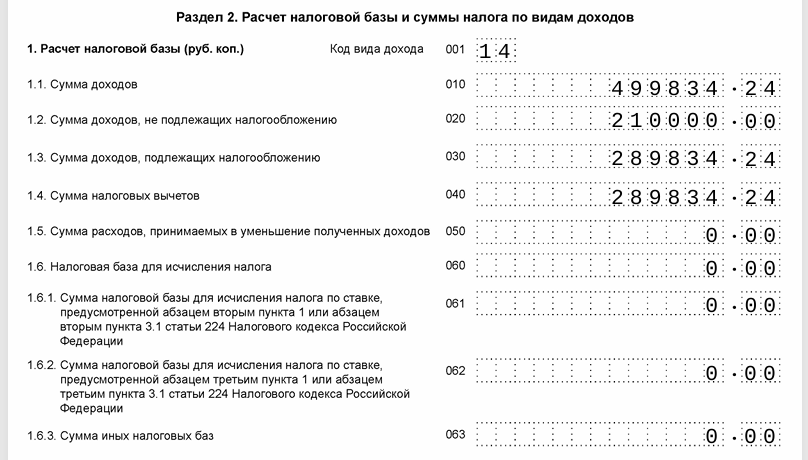 Раздел 2. Расчет налоговой базы и суммы налога по видам доходов

1. Расчет налоговой базы (руб. коп.) Код вида дохода 001 14

1.1. Сумма доходов 010 499834.24

1.2. Сумма доходов, не подлежащих налогообложению 020 210000.00

1.3. Сумма доходов, подлежащих налогообложению 030 289834.24

1.4. Сумма налоговых вычетов 040 289834.24

1.5. Сумма расходов, принимаемых в уменьшение полученных доходов 050 0.00

1.6. Налоговая база для исчисления налога 060 0.00

1.6.1. Сумма налоговой базы для исчисления налога по ставке, предусмотренной абзацем вторым пункта 1 или абзацем вторым пункта 3.1 статьи 224 Налогового кодекса Российской Федерации 061 0.00

1.6.2. Сумма налоговой базы для исчисления налога по ставке, предусмотренной абзацем третьим пункта 1 или абзацем третьим пункта 3.1 статьи 224 Налогового кодекса Российской Федерации 062 0.00

1.6.3. Сумма иных налоговых баз 063 0.00